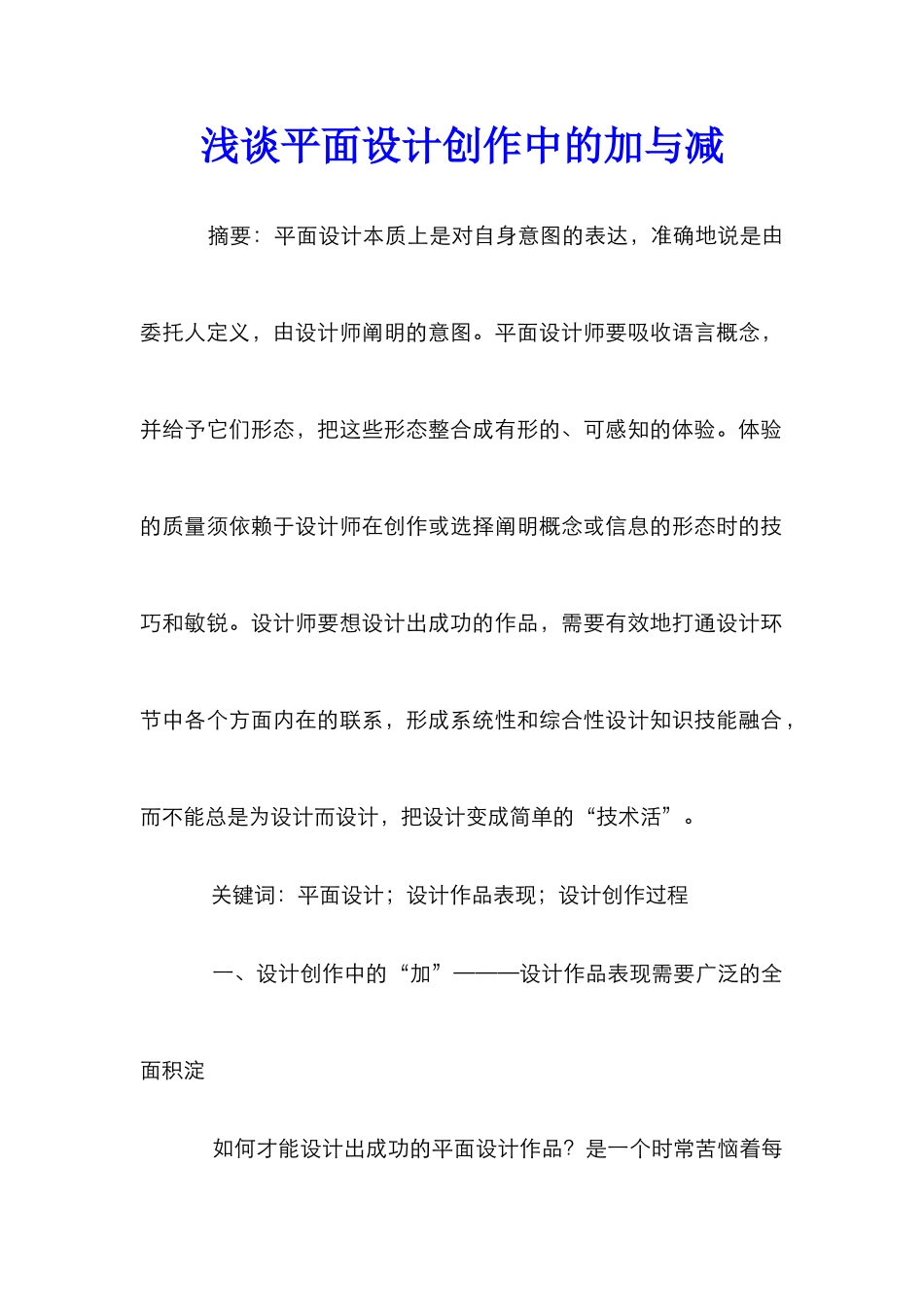 浅谈平面设计创作中的加与减

摘要：平面设计本质上是对自身意图的表达，准确地说是由委托人定义，由设计师阐明的意图。平面设计师要吸收语言概念，并给予它们形态，把这些形态整合成有形的、可感知的体验。体验的质量须依赖于设计师在创作或选择阐明概念或信息的形态时的技巧和敏锐。设计师要想设计出成功的作品，需要有效地打通设计环节中各个方面内在的联系，形成系统性和综合性设计知识技能融合，而不能总是为设计而设计，把设计变成简单的“技术活”。

关键词：平面设计；设计作品表现；设计创作过程

一、设计创作中的“加”———设计作品表现需要广泛的全面积淀

如何才能设计出成功的平面设计作品？是一个时常苦恼着每